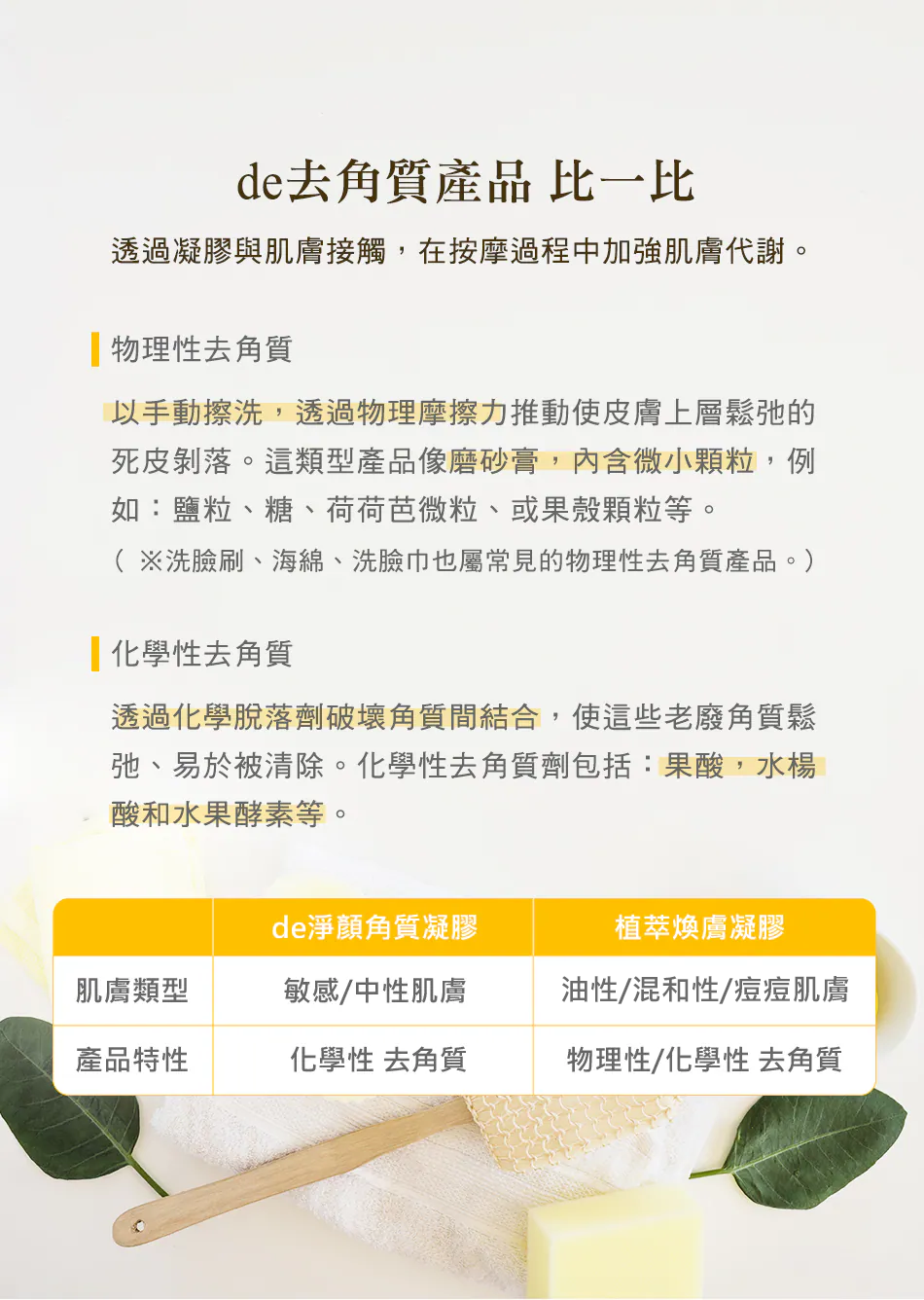 de去角質產品 比一比

透過凝膠與肌膚接觸，在按摩過程中加強肌膚代謝。

物理性去角質

以手動擦洗，透過物理摩擦力推動使皮膚上層鬆弛的死皮剝落。這類型產品像磨砂膏，內含微小顆粒，例如：鹽粒、糖、荷荷芭微粒、或果殼顆粒等。

（ ※洗臉刷、海綿、洗臉巾也屬常見的物理性去角質產品。）

化學性去角質

透過化學脫落劑破壞角質間結合，使這些老廢角質鬆弛、易於被清除。化學性去角質劑包括：果酸，水楊酸和水果酵素等。

| | de淨顏角質凝膠 | 植萃煥膚凝膠 |
|---|---|---|
| 肌膚類型 | 敏感/中性肌膚 | 油性/混和性/痘痘肌膚 |
| 產品特性 | 化學性 去角質 | 物理性/化學性 去角質 |